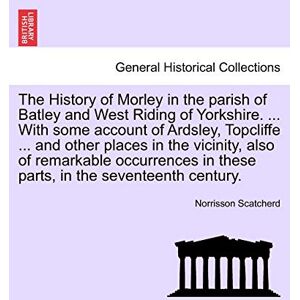 BRITISH LIBRARY

General Historical Collections

The History of Morley in the parish of Batley and West Riding of Yorkshire. ... With some account of Ardsley, Topcliffe ... and other places in the vicinity, also of remarkable occurrences in these parts, in the seventeenth century.

Norrisson Scatcherd